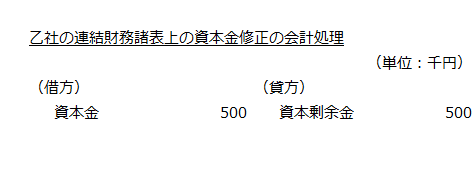 乙社の連結財務諸表上の資本金修正の会計処理

（単位：千円）

| （借方） | | （貸方） | |
|---|---|---|---|
| 資本金 | 500 | 資本剰余金 | 500 |